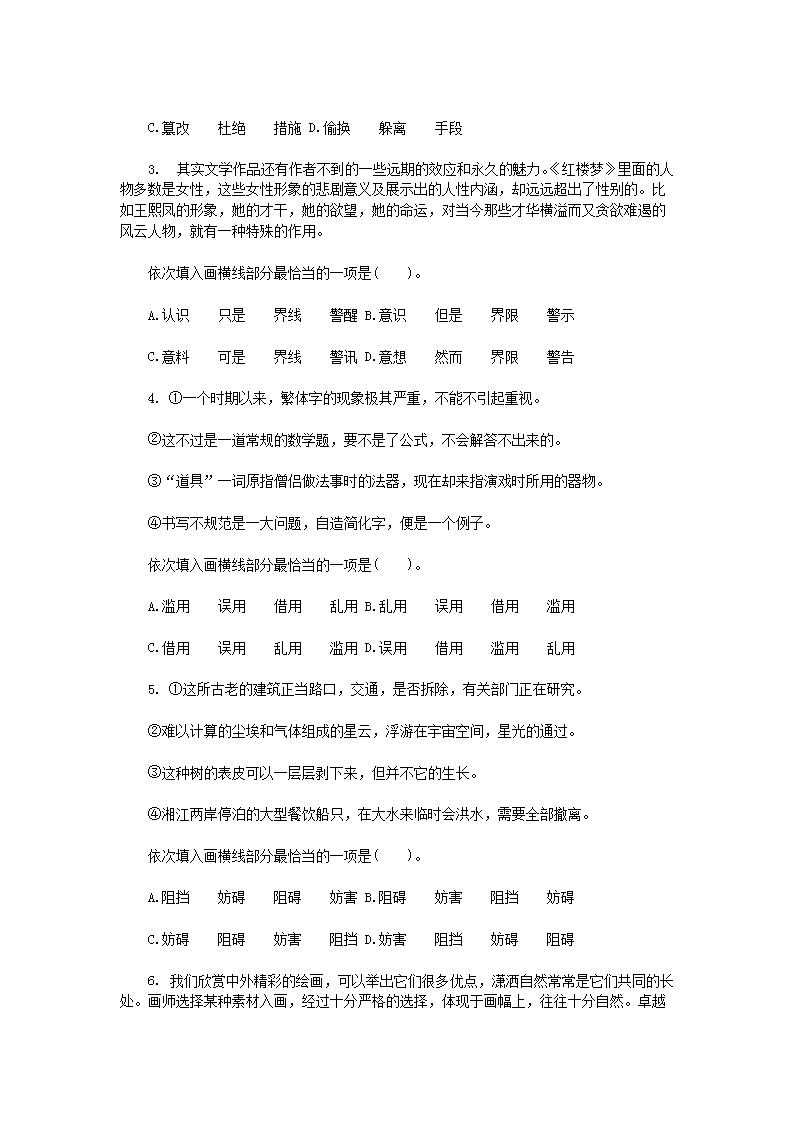 C.篡改 杜绝 措施 D.偷换 躲离 手段

3. 其实文学作品还有作者不到的一些远期的效应和永久的魅力。《红楼梦》里面的人物多数是女性，这些女性形象的悲剧意义及展示出的人性内涵，却远远超出了性别的。比如王熙凤的形象，她的才干，她的欲望，她的命运，对当今那些才华横溢而又贪欲难遏的风云人物，就有一种特殊的作用。

依次填入画横线部分最恰当的一项是( )。

A.认识 只是 界线 警醒 B.意识 但是 界限 警示

C.意料 可是 界线 警讯 D.意想 然而 界限 警告

4. ①一个时期以来，繁体字的现象极其严重，不能不引起重视。

②这不过是一道常规的数学题，要不是了公式，不会解答不出来的。

③“道具”一词原指僧侣做法事时的法器，现在却来指演戏时所用的器物。

④书写不规范是一大问题，自造简化字，便是一个例子。

依次填入画横线部分最恰当的一项是( )。

A.滥用 误用 借用 乱用 B.乱用 误用 借用 滥用

C.借用 误用 乱用 滥用 D.误用 借用 滥用 乱用

5. ①这所古老的建筑正当路口，交通，是否拆除，有关部门正在研究。

②难以计算的尘埃和气体组成的星云，浮游在宇宙空间，星光的通过。

③这种树的表皮可以一层层剥下来，但并不它的生长。

④湘江两岸停泊的大型餐饮船只，在大水来临时会洪水，需要全部撤离。

依次填入画横线部分最恰当的一项是( )。

A.阻挡 妨碍 阻碍 妨害 B.阻碍 妨害 阻挡 妨碍

C.妨碍 阻碍 妨害 阻挡 D.妨害 阻挡 妨碍 阻碍

6. 我们欣赏中外精彩的绘画，可以举出它们很多优点，潇洒自然常常是它们共同的长处。画师选择某种素材入画，经过十分严格的选择，体现于画幅上，往往十分自然。卓越